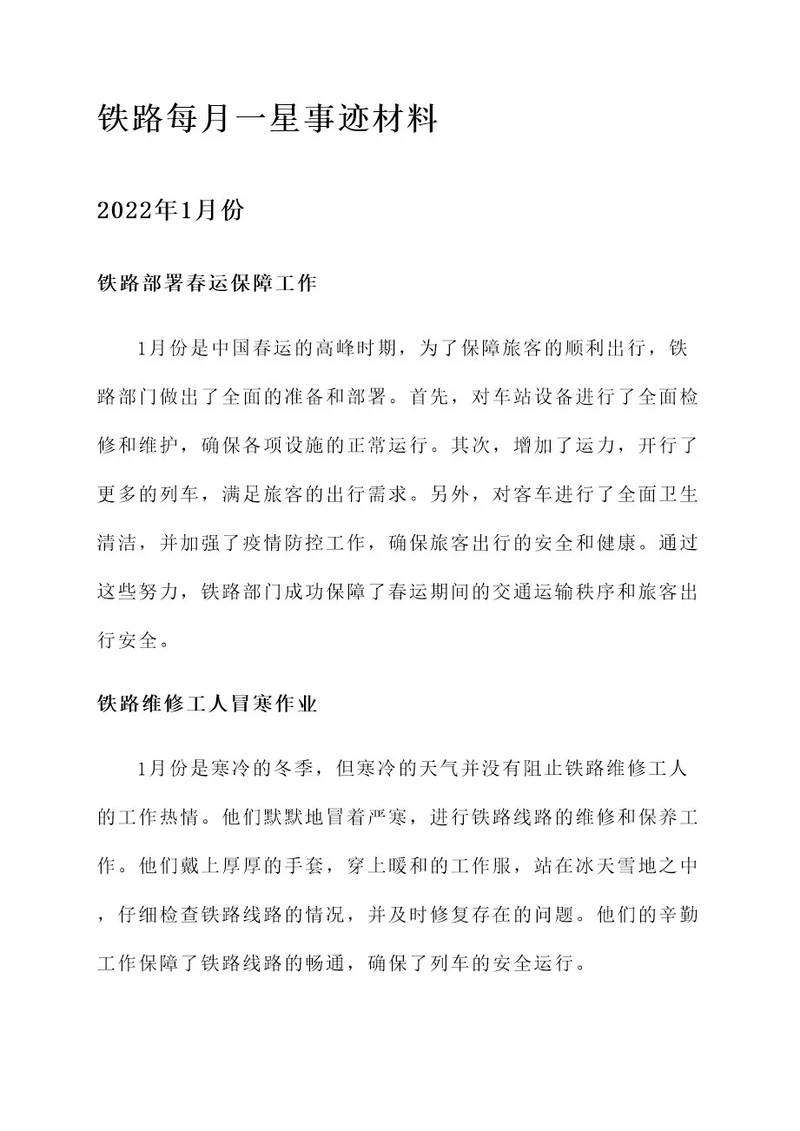 铁路每月一星事迹材料

2022年1月份

铁路部署春运保障工作

1月份是中国春运的高峰时期，为了保障旅客的顺利出行，铁路部门做出了全面的准备和部署。首先，对车站设备进行了全面检修和维护，确保各项设施的正常运行。其次，增加了运力，开行了更多的列车，满足旅客的出行需求。另外，对客车进行了全面卫生清洁，并加强了疫情防控工作，确保旅客出行的安全和健康。通过这些努力，铁路部门成功保障了春运期间的交通运输秩序和旅客出行安全。

铁路维修工人冒寒作业

1月份是寒冷的冬季，但寒冷的天气并没有阻止铁路维修工人的工作热情。他们默默地冒着严寒，进行铁路线路的维修和保养工作。他们戴上厚厚的手套，穿上暖和的工作服，站在冰天雪地之中，仔细检查铁路线路的情况，并及时修复存在的问题。他们的辛勤工作保障了铁路线路的畅通，确保了列车的安全运行。